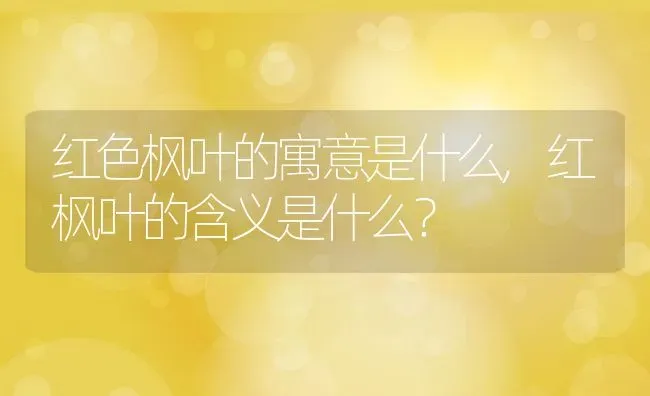 红色枫叶的寓意是什么，红枫叶的含义是什么？